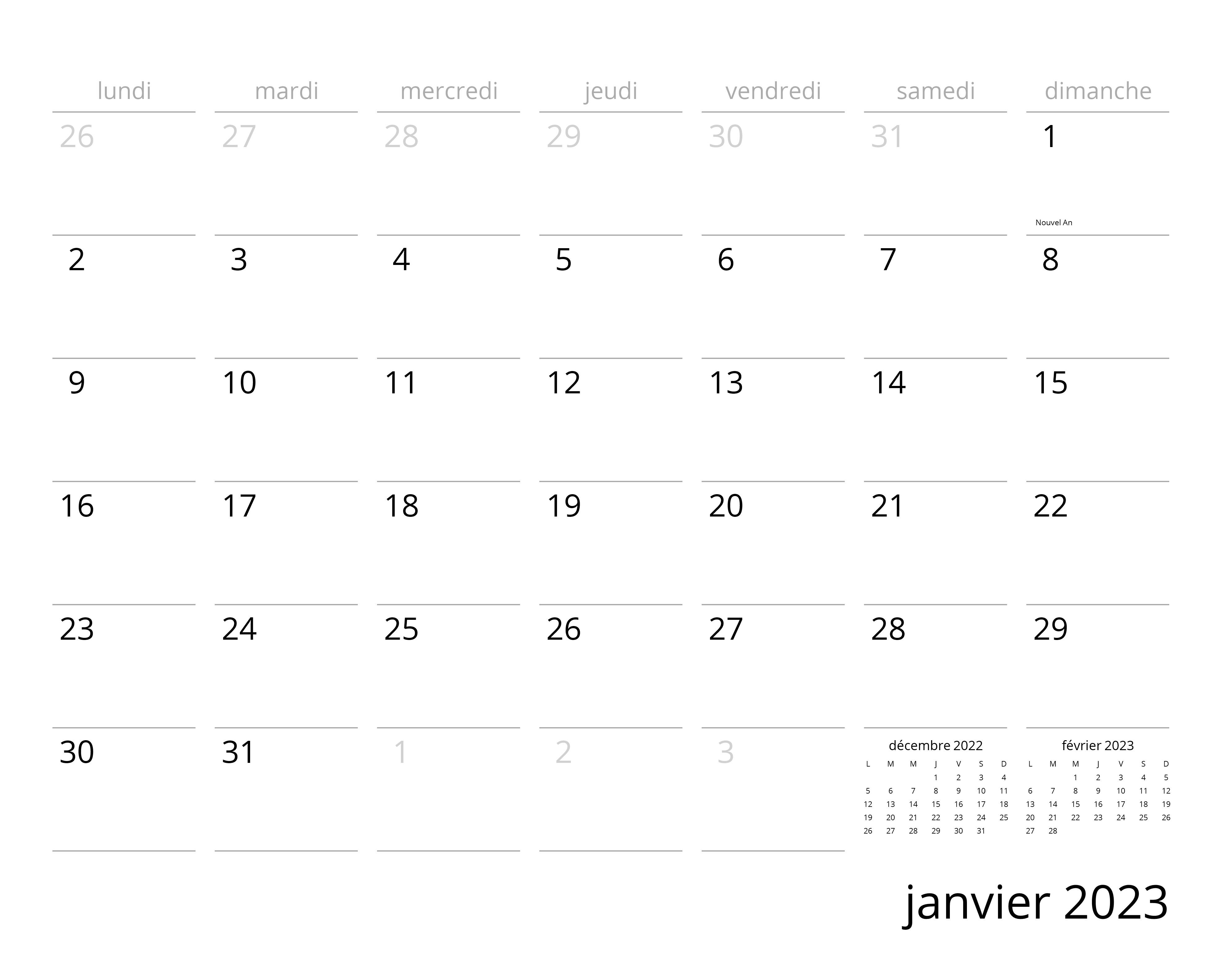 | lundi | mardi | mercredi | jeudi | vendredi | samedi | dimanche |
|---|---|---|---|---|---|---|
| 26 | 27 | 28 | 29 | 30 | 31 | 1 Nouvel An |
| 2 | 3 | 4 | 5 | 6 | 7 | 8 |
| 9 | 10 | 11 | 12 | 13 | 14 | 15 |
| 16 | 17 | 18 | 19 | 20 | 21 | 22 |
| 23 | 24 | 25 | 26 | 27 | 28 | 29 |
| 30 | 31 | 1 | 2 | 3 |  |  |

décembre 2022

| L | M | M | J | V | S | D |
|---|---|---|---|---|---|---|
|  |  |  | 1 | 2 | 3 | 4 |
| 5 | 6 | 7 | 8 | 9 | 10 | 11 |
| 12 | 13 | 14 | 15 | 16 | 17 | 18 |
| 19 | 20 | 21 | 22 | 23 | 24 | 25 |
| 26 | 27 | 28 | 29 | 30 | 31 |  |

février 2023

| L | M | M | J | V | S | D |
|---|---|---|---|---|---|---|
|  |  | 1 | 2 | 3 | 4 | 5 |
| 6 | 7 | 8 | 9 | 10 | 11 | 12 |
| 13 | 14 | 15 | 16 | 17 | 18 | 19 |
| 20 | 21 | 22 | 23 | 24 | 25 | 26 |
| 27 | 28 |  |  |  |  |  |

janvier 2023